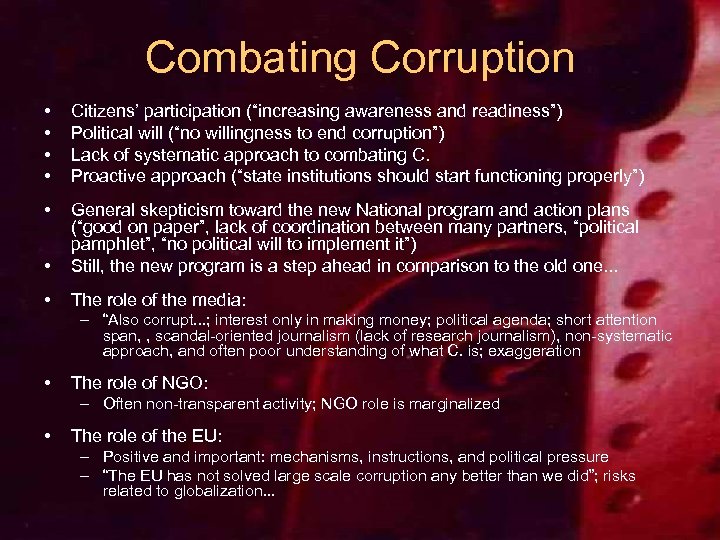 Combating Corruption

• Citizens' participation ("increasing awareness and readiness")
• Political will ("no willingness to end corruption")
• Lack of systematic approach to combating C.
• Proactive approach ("state institutions should start functioning properly")

• General skepticism toward the new National program and action plans ("good on paper", lack of coordination between many partners, "political pamphlet", "no political will to implement it")
• Still, the new program is a step ahead in comparison to the old one...

• The role of the media:
– "Also corrupt...; interest only in making money; political agenda; short attention span, , scandal-oriented journalism (lack of research journalism), non-systematic approach, and often poor understanding of what C. is; exaggeration

• The role of NGO:
– Often non-transparent activity; NGO role is marginalized

• The role of the EU:
– Positive and important: mechanisms, instructions, and political pressure
– "The EU has not solved large scale corruption any better than we did"; risks related to globalization...